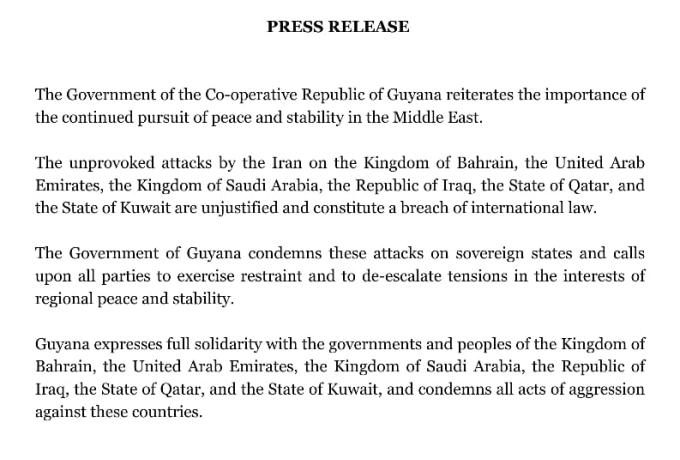 PRESS RELEASE

The Government of the Co-operative Republic of Guyana reiterates the importance of the continued pursuit of peace and stability in the Middle East.

The unprovoked attacks by the Iran on the Kingdom of Bahrain, the United Arab Emirates, the Kingdom of Saudi Arabia, the Republic of Iraq, the State of Qatar, and the State of Kuwait are unjustified and constitute a breach of international law.

The Government of Guyana condemns these attacks on sovereign states and calls upon all parties to exercise restraint and to de-escalate tensions in the interests of regional peace and stability.

Guyana expresses full solidarity with the governments and peoples of the Kingdom of Bahrain, the United Arab Emirates, the Kingdom of Saudi Arabia, the Republic of Iraq, the State of Qatar, and the State of Kuwait, and condemns all acts of aggression against these countries.